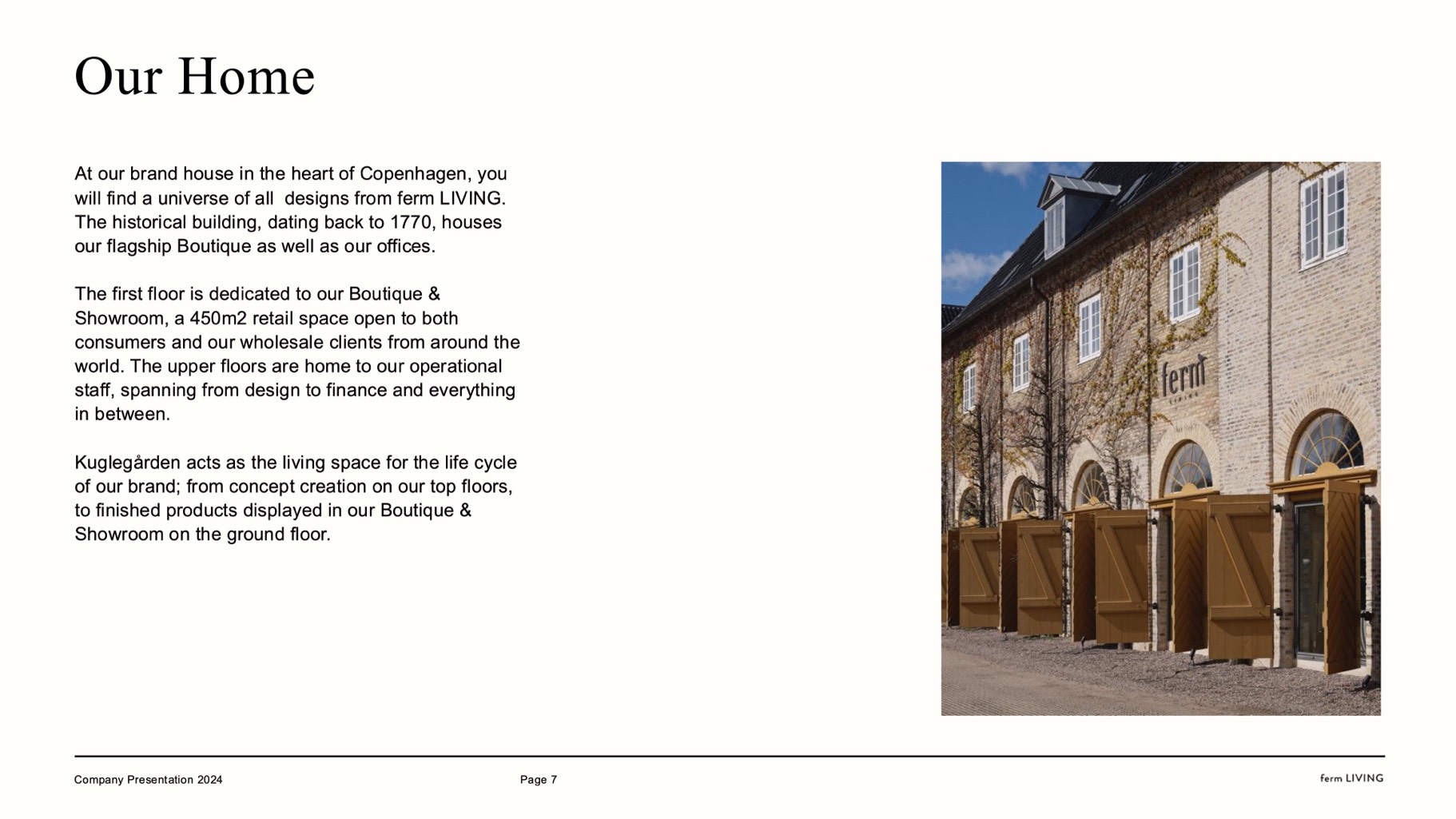 Our Home

At our brand house in the heart of Copenhagen, you will find a universe of all designs from ferm LIVING. The historical building, dating back to 1770, houses our flagship Boutique as well as our offices.

The first floor is dedicated to our Boutique & Showroom, a 450m2 retail space open to both consumers and our wholesale clients from around the world. The upper floors are home to our operational staff, spanning from design to finance and everything in between.

Kuglegården acts as the living space for the life cycle of our brand; from concept creation on our top floors, to finished products displayed in our Boutique & Showroom on the ground floor.

ferm LIVING

Company Presentation 2024

Page 7

ferm LIVING